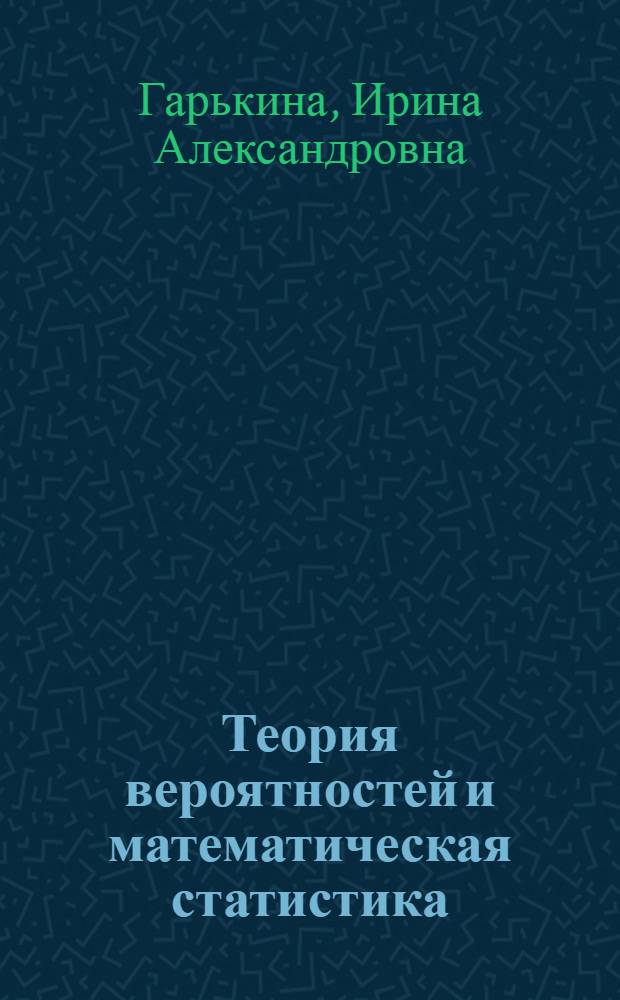 Гарькина, Ирина Александровна

Теория вероятностей и математическая статистика